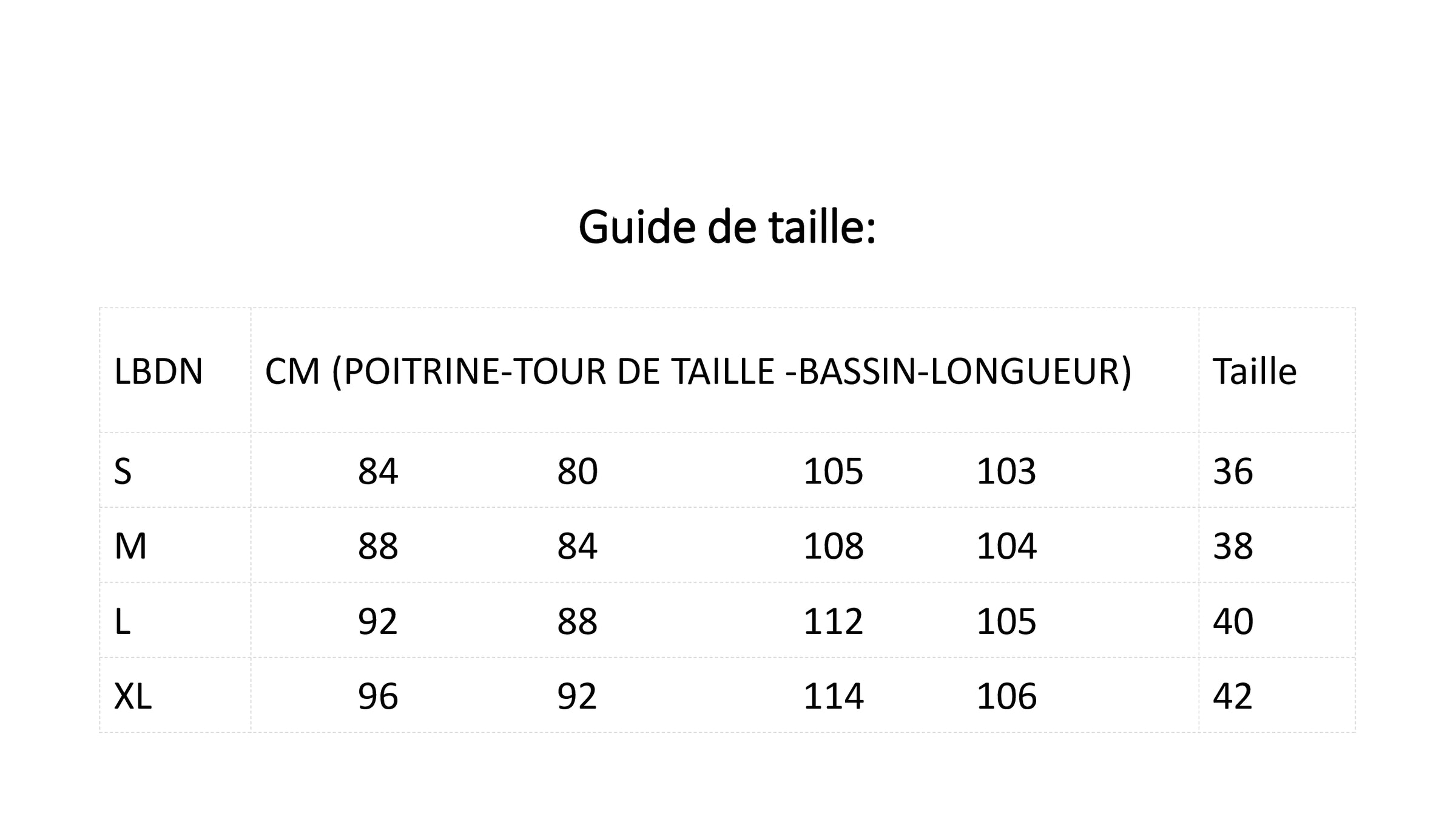 Guide de taille:

| LBDN | CM (POITRINE-TOUR DE TAILLE -BASSIN-LONGUEUR) | Taille |
|---|---|---|
| S | 84 80 105 103 | 36 |
| M | 88 84 108 104 | 38 |
| L | 92 88 112 105 | 40 |
| XL | 96 92 114 106 | 42 |